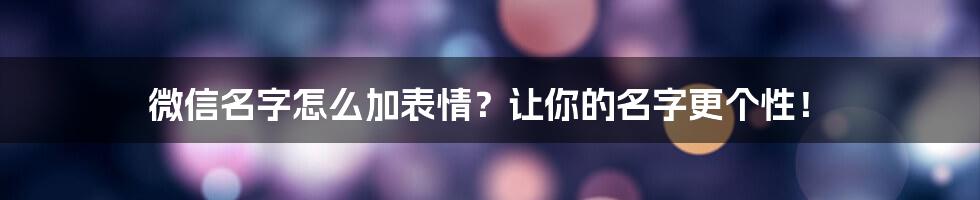 微信名字怎么加表情？让你的名字更个性！